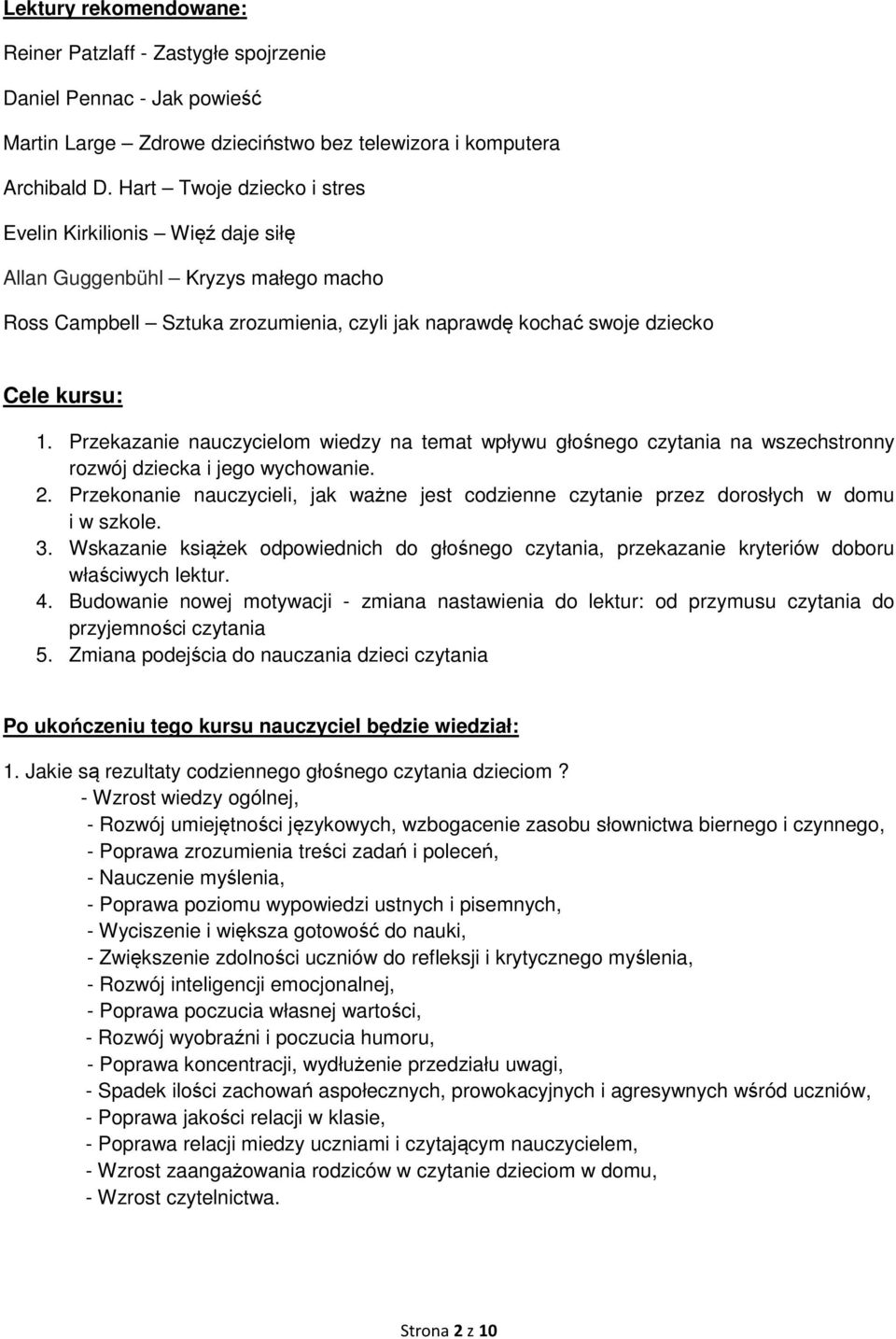 Lektury rekomendowane:

Reiner Patzlaff - Zastygłe spojrzenie

Daniel Pennac - Jak powieść

Martin Large – Zdrowe dzieciństwo bez telewizora i komputera

Archibald D. Hart – Twoje dziecko i stres

Evelin Kirkilionis – Więź daje siłę

Allan Guggenbühl – Kryzys małego macho

Ross Campbell – Sztuka zrozumienia, czyli jak naprawdę kochać swoje dziecko

Cele kursu:

1. Przekazanie nauczycielom wiedzy na temat wpływu głośnego czytania na wszechstronny rozwój dziecka i jego wychowanie.
2. Przekonanie nauczycieli, jak ważne jest codzienne czytanie przez dorosłych w domu i w szkole.
3. Wskazanie książek odpowiednich do głośnego czytania, przekazanie kryteriów doboru właściwych lektur.
4. Budowanie nowej motywacji - zmiana nastawienia do lektur: od przymusu czytania do przyjemności czytania
5. Zmiana podejścia do nauczania dzieci czytania

Po ukończeniu tego kursu nauczyciel będzie wiedział:

1. Jakie są rezultaty codziennego głośnego czytania dzieciom ?
- Wzrost wiedzy ogólnej,
- Rozwój umiejętności językowych, wzbogacenie zasobu słownictwa biernego i czynnego,
- Poprawa zrozumienia treści zadań i poleceń,
- Nauczenie myślenia,
- Poprawa poziomu wypowiedzi ustnych i pisemnych,
- Wyciszenie i większa gotowość do nauki,
- Zwiększenie zdolności uczniów do refleksji i krytycznego myślenia,
- Rozwój inteligencji emocjonalnej,
- Poprawa poczucia własnej wartości,
- Rozwój wyobraźni i poczucia humoru,
- Poprawa koncentracji, wydłużenie przedziału uwagi,
- Spadek ilości zachowań aspołecznych, prowokacyjnych i agresywnych wśród uczniów,
- Poprawa jakości relacji w klasie,
- Poprawa relacji miedzy uczniami i czytającym nauczycielem,
- Wzrost zaangażowania rodziców w czytanie dzieciom w domu,
- Wzrost czytelnictwa.

Strona 2 z 10